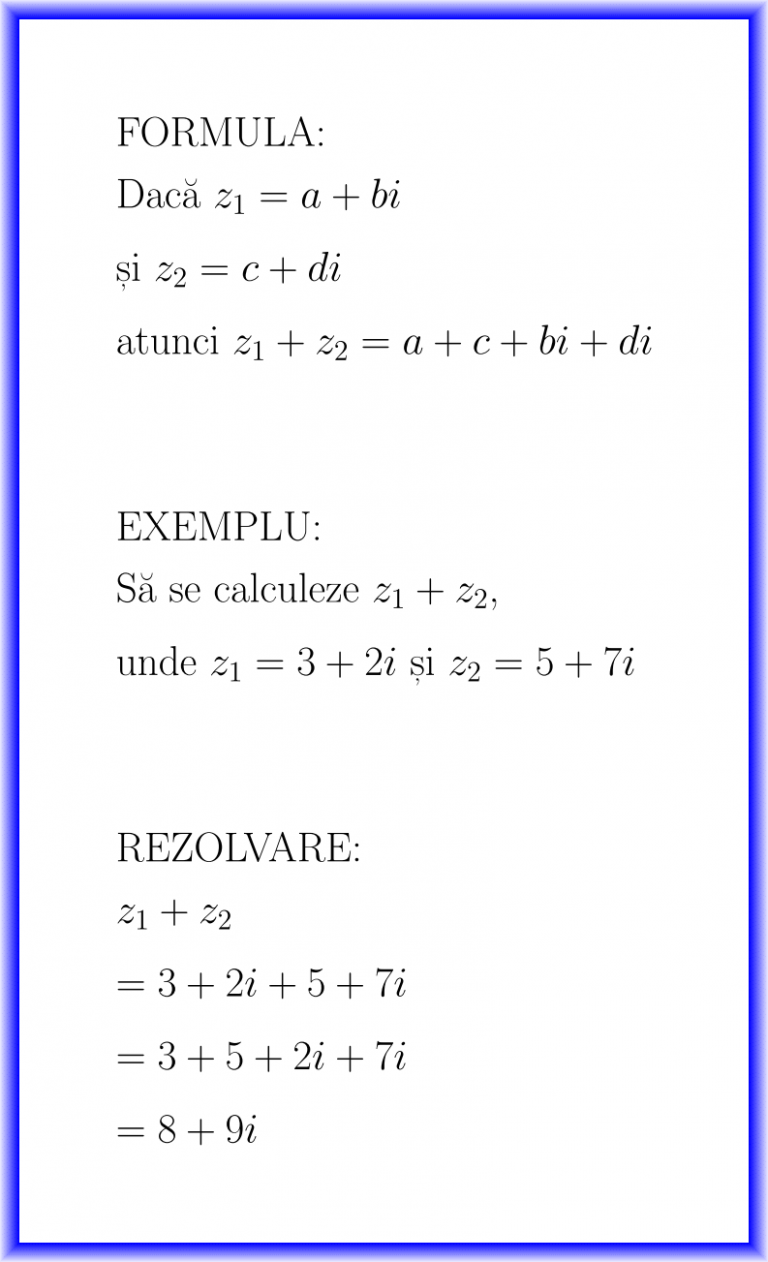 FORMULA:
Dacă $z_1 = a + bi$
și $z_2 = c + di$
atunci $z_1 + z_2 = a + c + bi + di$

EXEMPLU:
Să se calculeze $z_1 + z_2$,
unde $z_1 = 3 + 2i$ și $z_2 = 5 + 7i$

REZOLVARE:
$z_1 + z_2$
$= 3 + 2i + 5 + 7i$
$= 3 + 5 + 2i + 7i$
$= 8 + 9i$